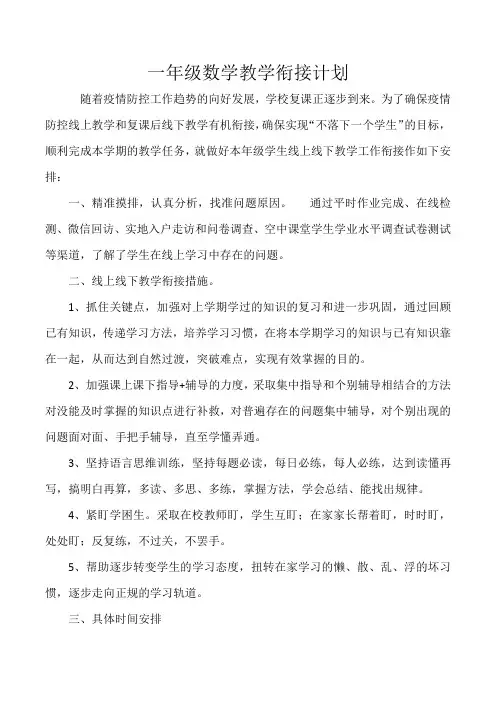 一年级数学教学衔接计划

随着疫情防控工作趋势的向好发展，学校复课正逐步到来。为了确保疫情防控线上教学和复课后线下教学有机衔接，确保实现“不落下一个学生”的目标，顺利完成本学期的教学任务，就做好本年级学生线上线下教学工作衔接作如下安排：

一、精准摸排，认真分析，找准问题原因。　通过平时作业完成、在线检测、微信回访、实地入户走访和问卷调查、空中课堂学生学业水平调查试卷测试等渠道，了解了学生在线上学习中存在的问题。

二、线上线下教学衔接措施。

1、抓住关键点，加强对上学期学过的知识的复习和进一步巩固，通过回顾已有知识，传递学习方法，培养学习习惯，在将本学期学习的知识与已有知识靠在一起，从而达到自然过渡，突破难点，实现有效掌握的目的。

2、加强课上课下指导+辅导的力度，采取集中指导和个别辅导相结合的方法对没能及时掌握的知识点进行补救，对普遍存在的问题集中辅导，对个别出现的问题面对面、手把手辅导，直至学懂弄通。

3、坚持语言思维训练，坚持每题必读，每日必练，每人必练，达到读懂再写，搞明白再算，多读、多思、多练，掌握方法，学会总结、能找出规律。

4、紧盯学困生。采取在校教师盯，学生互盯；在家家长帮着盯，时时盯，处处盯；反复练，不过关，不罢手。

5、帮助逐步转变学生的学习态度，扭转在家学习的懒、散、乱、浮的坏习惯，逐步走向正规的学习轨道。

三、具体时间安排